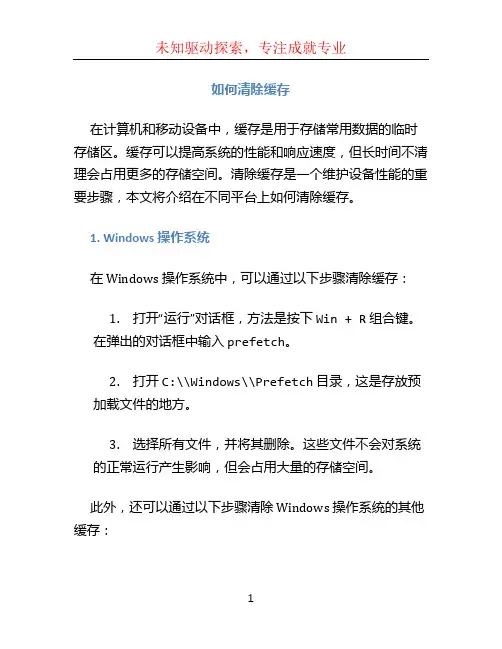 未知驱动探索，专注成就专业

如何清除缓存

在计算机和移动设备中，缓存是用于存储常用数据的临时存储区。缓存可以提高系统的性能和响应速度，但长时间不清理会占用更多的存储空间。清除缓存是一个维护设备性能的重要步骤，本文将介绍在不同平台上如何清除缓存。

1. Windows 操作系统

在 Windows 操作系统中，可以通过以下步骤清除缓存：

1. 打开“运行”对话框，方法是按下 Win + R 组合键。在弹出的对话框中输入 prefetch。

2. 打开 C:\\Windows\\Prefetch 目录，这是存放预加载文件的地方。

3. 选择所有文件，并将其删除。这些文件不会对系统的正常运行产生影响，但会占用大量的存储空间。

此外，还可以通过以下步骤清除 Windows 操作系统的其他缓存：

1